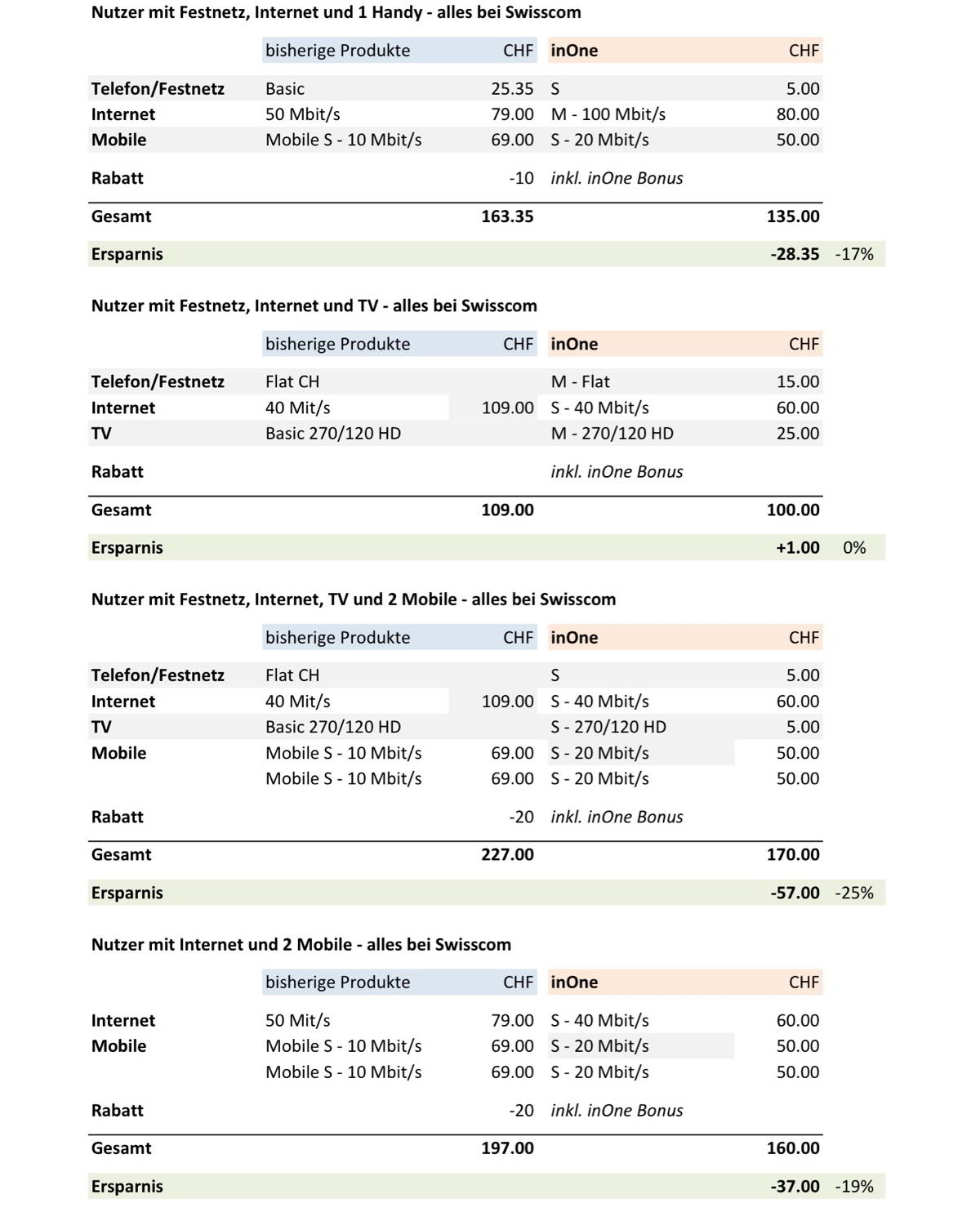 Nutzer mit Festnetz, Internet und 1 Handy - alles bei Swisscom

| | bisherige Produkte | CHF | inOne | CHF | |
|---|---|---|---|---|---|
| Telefon/Festnetz | Basic | 25.35 | S | 5.00 | |
| Internet | 50 Mbit/s | 79.00 | M - 100 Mbit/s | 80.00 | |
| Mobile | Mobile S - 10 Mbit/s | 69.00 | S - 20 Mbit/s | 50.00 | |
| Rabatt | | -10 | inkl. inOne Bonus | | |
| Gesamt | | 163.35 | | 135.00 | |
| Ersparnis | | | | -28.35 | -17% |

Nutzer mit Festnetz, Internet und TV - alles bei Swisscom

| | bisherige Produkte | CHF | inOne | CHF | |
|---|---|---|---|---|---|
| Telefon/Festnetz | Flat CH | | M - Flat | 15.00 | |
| Internet | 40 Mit/s | 109.00 | S - 40 Mbit/s | 60.00 | |
| TV | Basic 270/120 HD | | M - 270/120 HD | 25.00 | |
| Rabatt | | | inkl. inOne Bonus | | |
| Gesamt | | 109.00 | | 100.00 | |
| Ersparnis | | | | +1.00 | 0% |

Nutzer mit Festnetz, Internet, TV und 2 Mobile - alles bei Swisscom

| | bisherige Produkte | CHF | inOne | CHF | |
|---|---|---|---|---|---|
| Telefon/Festnetz | Flat CH | | S | 5.00 | |
| Internet | 40 Mit/s | 109.00 | S - 40 Mbit/s | 60.00 | |
| TV | Basic 270/120 HD | | S - 270/120 HD | 5.00 | |
| Mobile | Mobile S - 10 Mbit/s | 69.00 | S - 20 Mbit/s | 50.00 | |
| | Mobile S - 10 Mbit/s | 69.00 | S - 20 Mbit/s | 50.00 | |
| Rabatt | | -20 | inkl. inOne Bonus | | |
| Gesamt | | 227.00 | | 170.00 | |
| Ersparnis | | | | -57.00 | -25% |

Nutzer mit Internet und 2 Mobile - alles bei Swisscom

| | bisherige Produkte | CHF | inOne | CHF | |
|---|---|---|---|---|---|
| Internet | 50 Mit/s | 79.00 | S - 40 Mbit/s | 60.00 | |
| Mobile | Mobile S - 10 Mbit/s | 69.00 | S - 20 Mbit/s | 50.00 | |
| | Mobile S - 10 Mbit/s | 69.00 | S - 20 Mbit/s | 50.00 | |
| Rabatt | | -20 | inkl. inOne Bonus | | |
| Gesamt | | 197.00 | | 160.00 | |
| Ersparnis | | | | -37.00 | -19% |